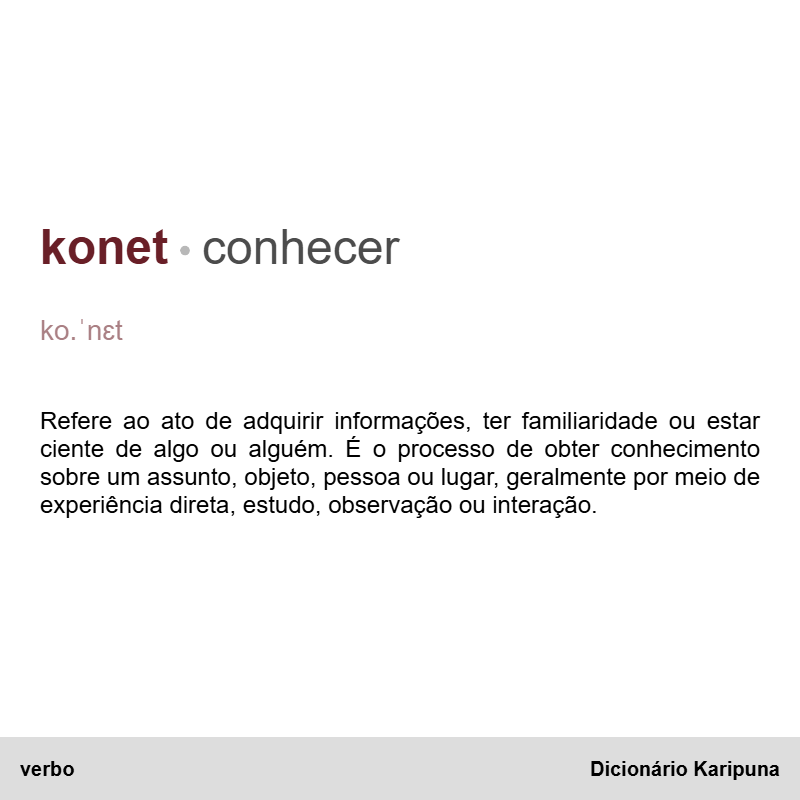 konet • conhecer

ko.ˈnɛt

Refere ao ato de adquirir informações, ter familiaridade ou estar ciente de algo ou alguém. É o processo de obter conhecimento sobre um assunto, objeto, pessoa ou lugar, geralmente por meio de experiência direta, estudo, observação ou interação.

verbo

Dicionário Karipuna